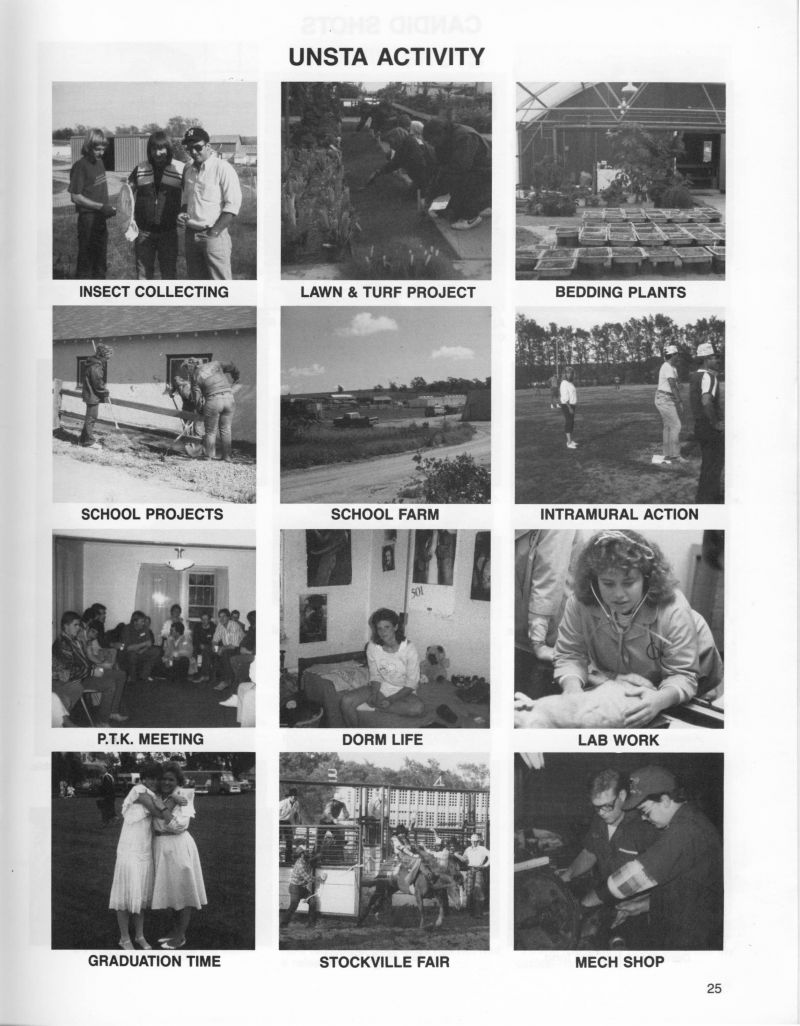 UNSTA ACTIVITY

INSECT COLLECTING

LAWN & TURF PROJECT

BEDDING PLANTS

SCHOOL PROJECTS

SCHOOL FARM

INTRAMURAL ACTION

P.T.K. MEETING

DORM LIFE

LAB WORK

GRADUATION TIME

STOCKVILLE FAIR

MECH SHOP

25